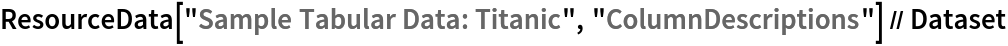 ResourceData["Sample Tabular Data: Titanic", "ColumnDescriptions"] // Dataset